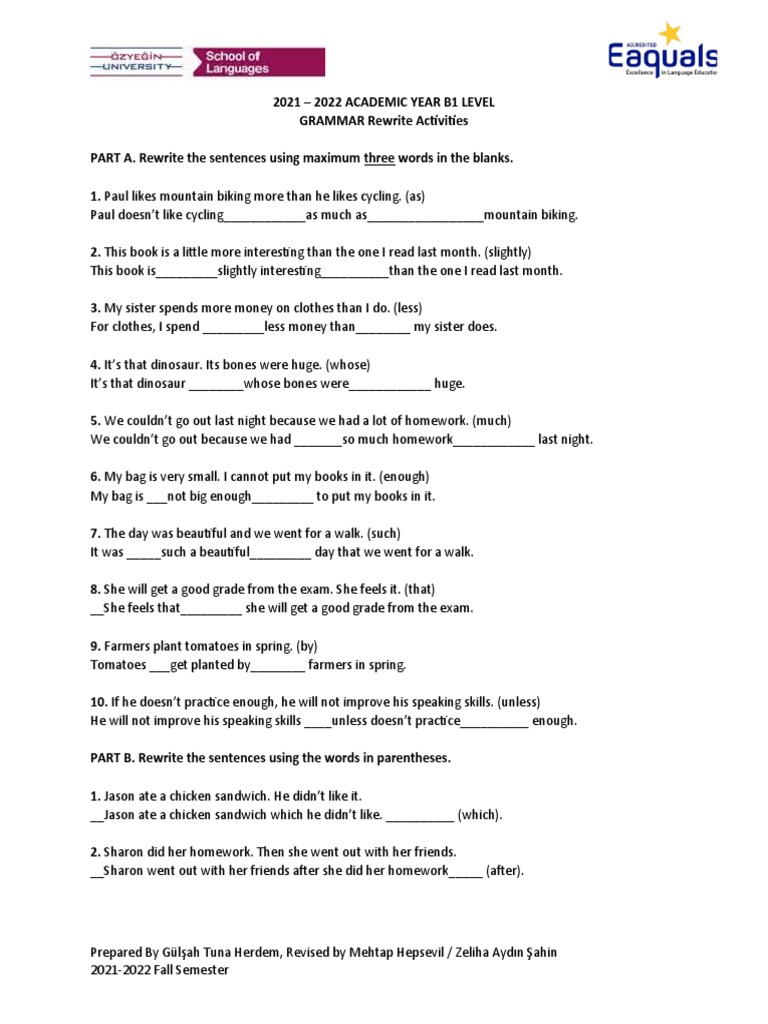 ÖZYEĞİN UNIVERSITY School of Languages

ACCREDITED Eaquals Excellence in Language Education

2021 – 2022 ACADEMIC YEAR B1 LEVEL
GRAMMAR Rewrite Activities

PART A. Rewrite the sentences using maximum three words in the blanks.

1. Paul likes mountain biking more than he likes cycling. (as)
Paul doesn't like cycling____________as much as_________________mountain biking.

2. This book is a little more interesting than the one I read last month. (slightly)
This book is_________slightly interesting__________than the one I read last month.

3. My sister spends more money on clothes than I do. (less)
For clothes, I spend _________less money than________ my sister does.

4. It's that dinosaur. Its bones were huge. (whose)
It's that dinosaur ________whose bones were____________ huge.

5. We couldn't go out last night because we had a lot of homework. (much)
We couldn't go out because we had _______so much homework____________ last night.

6. My bag is very small. I cannot put my books in it. (enough)
My bag is ___not big enough_________ to put my books in it.

7. The day was beautiful and we went for a walk. (such)
It was _____such a beautiful_________ day that we went for a walk.

8. She will get a good grade from the exam. She feels it. (that)
__She feels that_________ she will get a good grade from the exam.

9. Farmers plant tomatoes in spring. (by)
Tomatoes ___get planted by________ farmers in spring.

10. If he doesn't practice enough, he will not improve his speaking skills. (unless)
He will not improve his speaking skills ____unless doesn't practice__________ enough.

PART B. Rewrite the sentences using the words in parentheses.

1. Jason ate a chicken sandwich. He didn't like it.
__Jason ate a chicken sandwich which he didn't like. __________ (which).

2. Sharon did her homework. Then she went out with her friends.
__Sharon went out with her friends after she did her homework_____ (after).

Prepared By Gülşah Tuna Herdem, Revised by Mehtap Hepsevil / Zeliha Aydın Şahin
2021-2022 Fall Semester